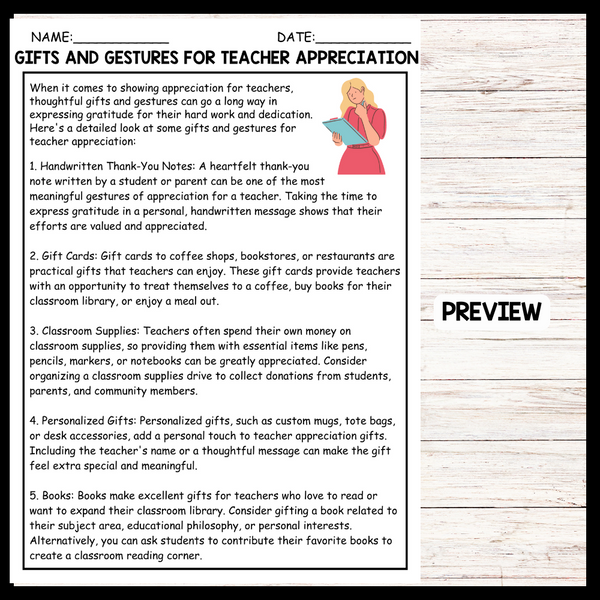 NAME:____________ DATE:____________

GIFTS AND GESTURES FOR TEACHER APPRECIATION

When it comes to showing appreciation for teachers, thoughtful gifts and gestures can go a long way in expressing gratitude for their hard work and dedication. Here's a detailed look at some gifts and gestures for teacher appreciation:

1. Handwritten Thank-You Notes: A heartfelt thank-you note written by a student or parent can be one of the most meaningful gestures of appreciation for a teacher. Taking the time to express gratitude in a personal, handwritten message shows that their efforts are valued and appreciated.

2. Gift Cards: Gift cards to coffee shops, bookstores, or restaurants are practical gifts that teachers can enjoy. These gift cards provide teachers with an opportunity to treat themselves to a coffee, buy books for their classroom library, or enjoy a meal out.

3. Classroom Supplies: Teachers often spend their own money on classroom supplies, so providing them with essential items like pens, pencils, markers, or notebooks can be greatly appreciated. Consider organizing a classroom supplies drive to collect donations from students, parents, and community members.

4. Personalized Gifts: Personalized gifts, such as custom mugs, tote bags, or desk accessories, add a personal touch to teacher appreciation gifts. Including the teacher's name or a thoughtful message can make the gift feel extra special and meaningful.

5. Books: Books make excellent gifts for teachers who love to read or want to expand their classroom library. Consider gifting a book related to their subject area, educational philosophy, or personal interests. Alternatively, you can ask students to contribute their favorite books to create a classroom reading corner.

PREVIEW